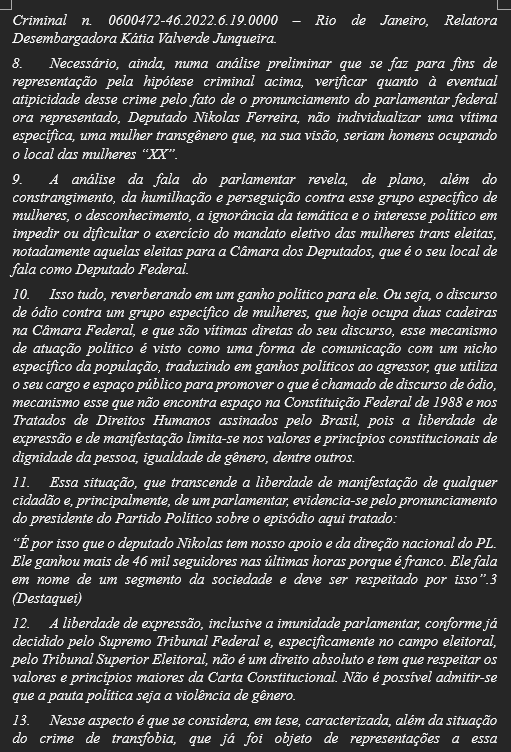 Criminal n. 0600472-46.2022.6.19.0000 – Rio de Janeiro, Relatora Desembargadora Kátia Valverde Junqueira.

8. Necessário, ainda, numa análise preliminar que se faz para fins de representação pela hipótese criminal acima, verificar quanto à eventual atipicidade desse crime pelo fato de o pronunciamento do parlamentar federal ora representado, Deputado Nikolas Ferreira, não individualizar uma vítima específica, uma mulher transgênero que, na sua visão, seriam homens ocupando o local das mulheres “XX”.

9. A análise da fala do parlamentar revela, de plano, além do constrangimento, da humilhação e perseguição contra esse grupo específico de mulheres, o desconhecimento, a ignorância da temática e o interesse político em impedir ou dificultar o exercício do mandato eletivo das mulheres trans eleitas, notadamente aquelas eleitas para a Câmara dos Deputados, que é o seu local de fala como Deputado Federal.

10. Isso tudo, reverberando em um ganho político para ele. Ou seja, o discurso de ódio contra um grupo específico de mulheres, que hoje ocupa duas cadeiras na Câmara Federal, e que são vítimas diretas do seu discurso, esse mecanismo de atuação político é visto como uma forma de comunicação com um nicho específico da população, traduzindo em ganhos políticos ao agressor, que utiliza o seu cargo e espaço público para promover o que é chamado de discurso de ódio, mecanismo esse que não encontra espaço na Constituição Federal de 1988 e nos Tratados de Direitos Humanos assinados pelo Brasil, pois a liberdade de expressão e de manifestação limita-se nos valores e princípios constitucionais de dignidade da pessoa, igualdade de gênero, dentre outros.

11. Essa situação, que transcende a liberdade de manifestação de qualquer cidadão e, principalmente, de um parlamentar, evidencia-se pelo pronunciamento do presidente do Partido Político sobre o episódio aqui tratado:

“É por isso que o deputado Nikolas tem nosso apoio e da direção nacional do PL. Ele ganhou mais de 46 mil seguidores nas últimas horas porque é franco. Ele fala em nome de um segmento da sociedade e deve ser respeitado por isso”.3 (Destaquei)

12. A liberdade de expressão, inclusive a imunidade parlamentar, conforme já decidido pelo Supremo Tribunal Federal e, especificamente no campo eleitoral, pelo Tribunal Superior Eleitoral, não é um direito absoluto e tem que respeitar os valores e princípios maiores da Carta Constitucional. Não é possível admitir-se que a pauta política seja a violência de gênero.

13. Nesse aspecto é que se considera, em tese, caracterizada, além da situação do crime de transfobia, que já foi objeto de representações a essa